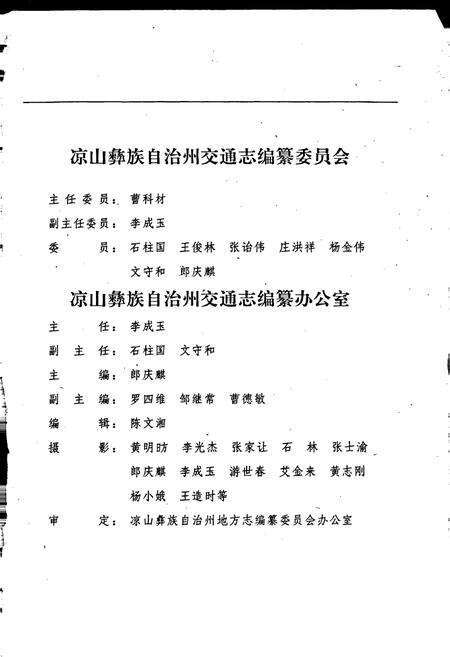 凉山彝族自治州交通志编纂委员会

主任委员：曹科材

副主任委员：李成玉

委　　员：石柱国　王俊林　张治伟　庄洪祥　杨金伟　文守和　郎庆麒

凉山彝族自治州交通志编纂办公室

主　　任：李成玉

副 主 任：石柱国　文守和

主　　编：郎庆麒

副 主 编：罗四维　邹继常　曹德敏

编　　辑：陈文湘

摄　　影：黄明昉　李光杰　张家让　石　林　张士渝　郎庆麒　李成玉　游世春　艾金来　黄志刚　杨小娥　王造时等

审　　定：凉山彝族自治州地方志编纂委员会办公室